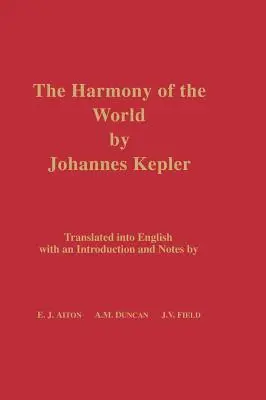 The Harmony of the World by Johannes Kepler

Translated into English with an Introduction and Notes by

E. J. AITON A.M. DUNCAN J.V. FIELD